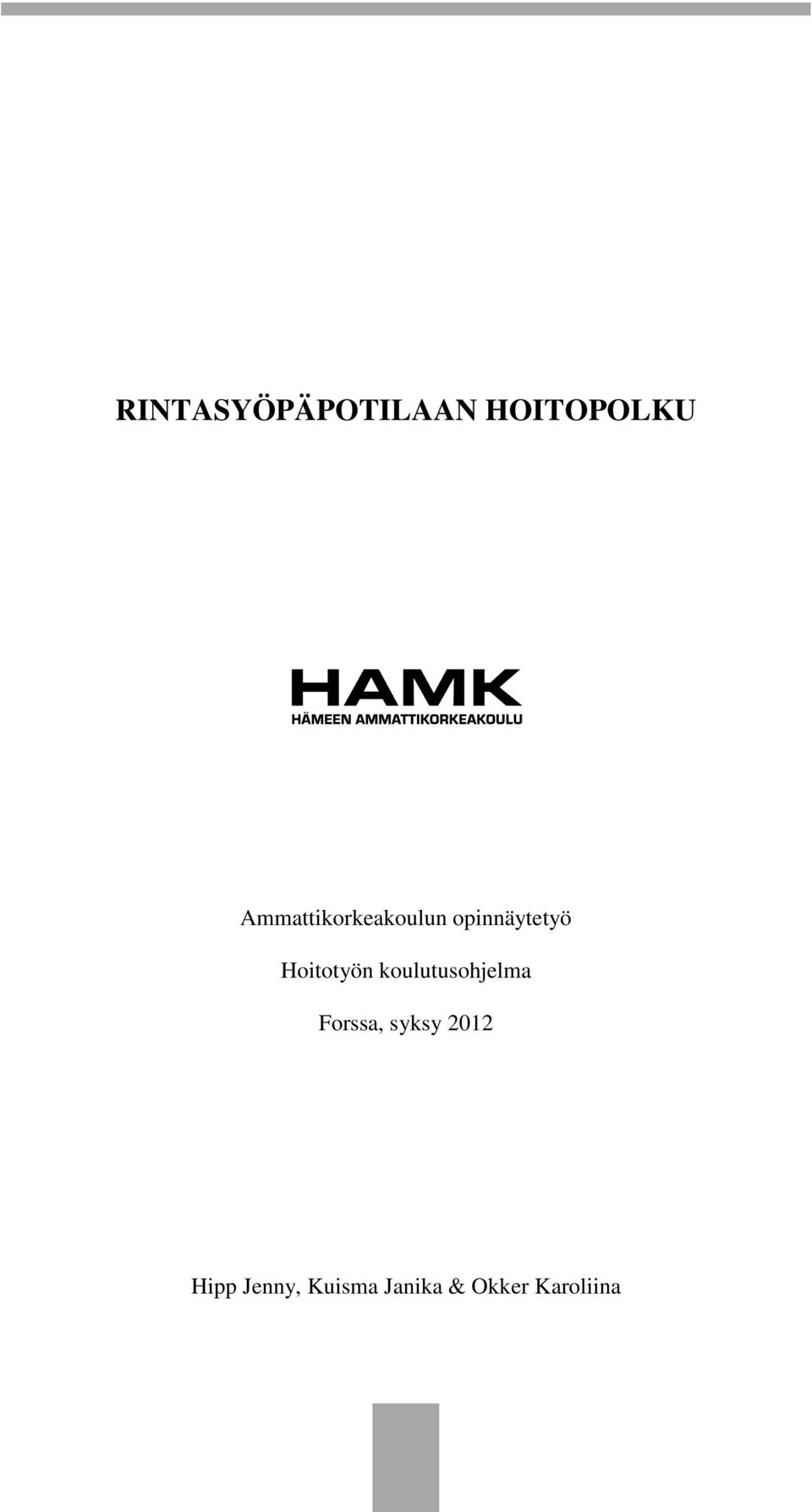 RINTASYÖPÄPOTILAAN HOITOPOLKU

HAMK
HÄMEEN AMMATTIKORKEAKOULU

Ammattikorkeakoulun opinnäytetyö

Hoitotyön koulutusohjelma

Forssa, syksy 2012

Hipp Jenny, Kuisma Janika & Okker Karoliina